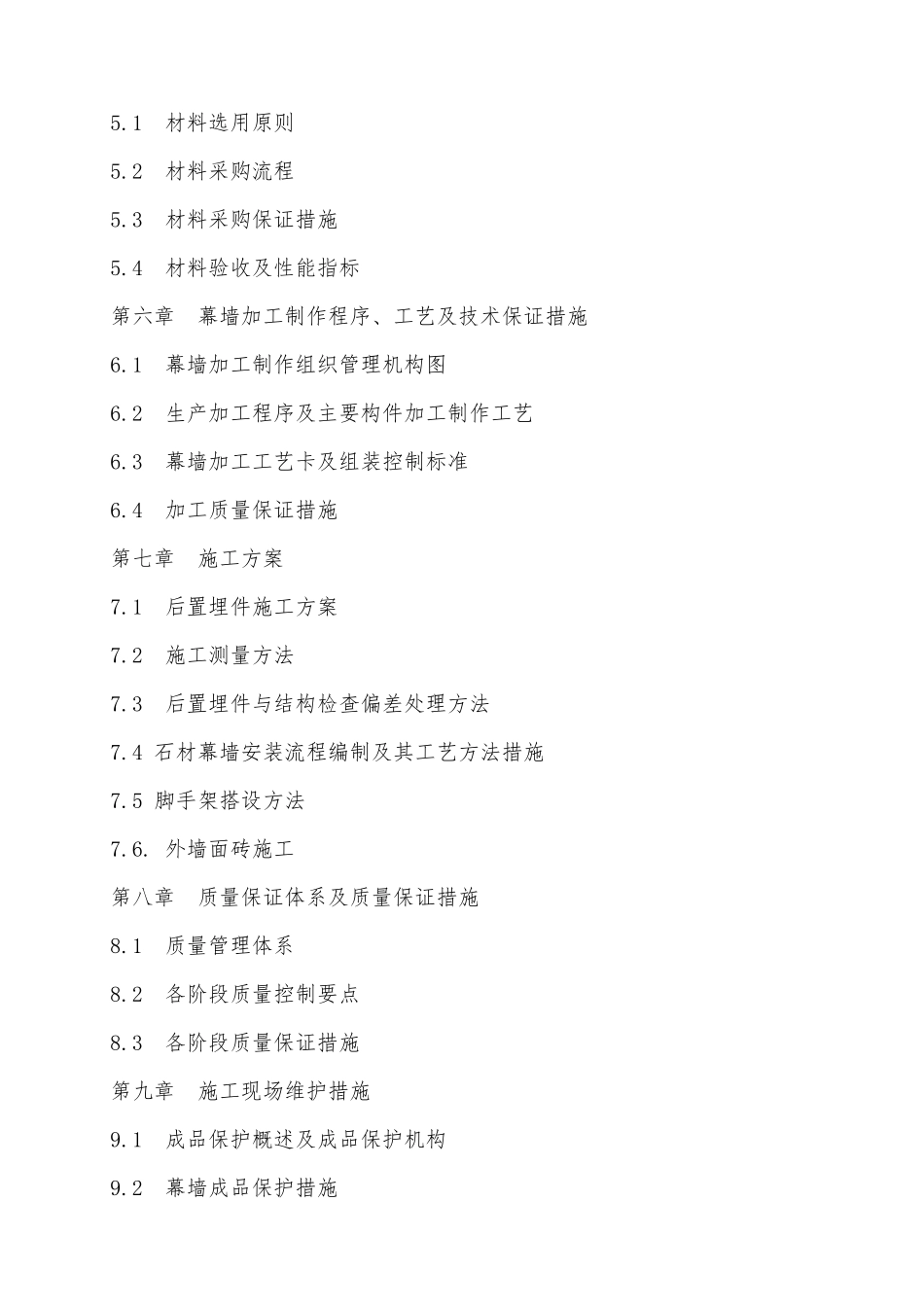 5.1　材料选用原则

5.2　材料采购流程

5.3　材料采购保证措施

5.4　材料验收及性能指标

第六章　幕墙加工制作程序、工艺及技术保证措施

6.1　幕墙加工制作组织管理机构图

6.2　生产加工程序及主要构件加工制作工艺

6.3　幕墙加工工艺卡及组装控制标准

6.4　加工质量保证措施

第七章　施工方案

7.1　后置埋件施工方案

7.2　施工测量方法

7.3　后置埋件与结构检查偏差处理方法

7.4 石材幕墙安装流程编制及其工艺方法措施

7.5 脚手架搭设方法

7.6. 外墙面砖施工

第八章　质量保证体系及质量保证措施

8.1　质量管理体系

8.2　各阶段质量控制要点

8.3　各阶段质量保证措施

第九章　施工现场维护措施

9.1　成品保护概述及成品保护机构

9.2　幕墙成品保护措施